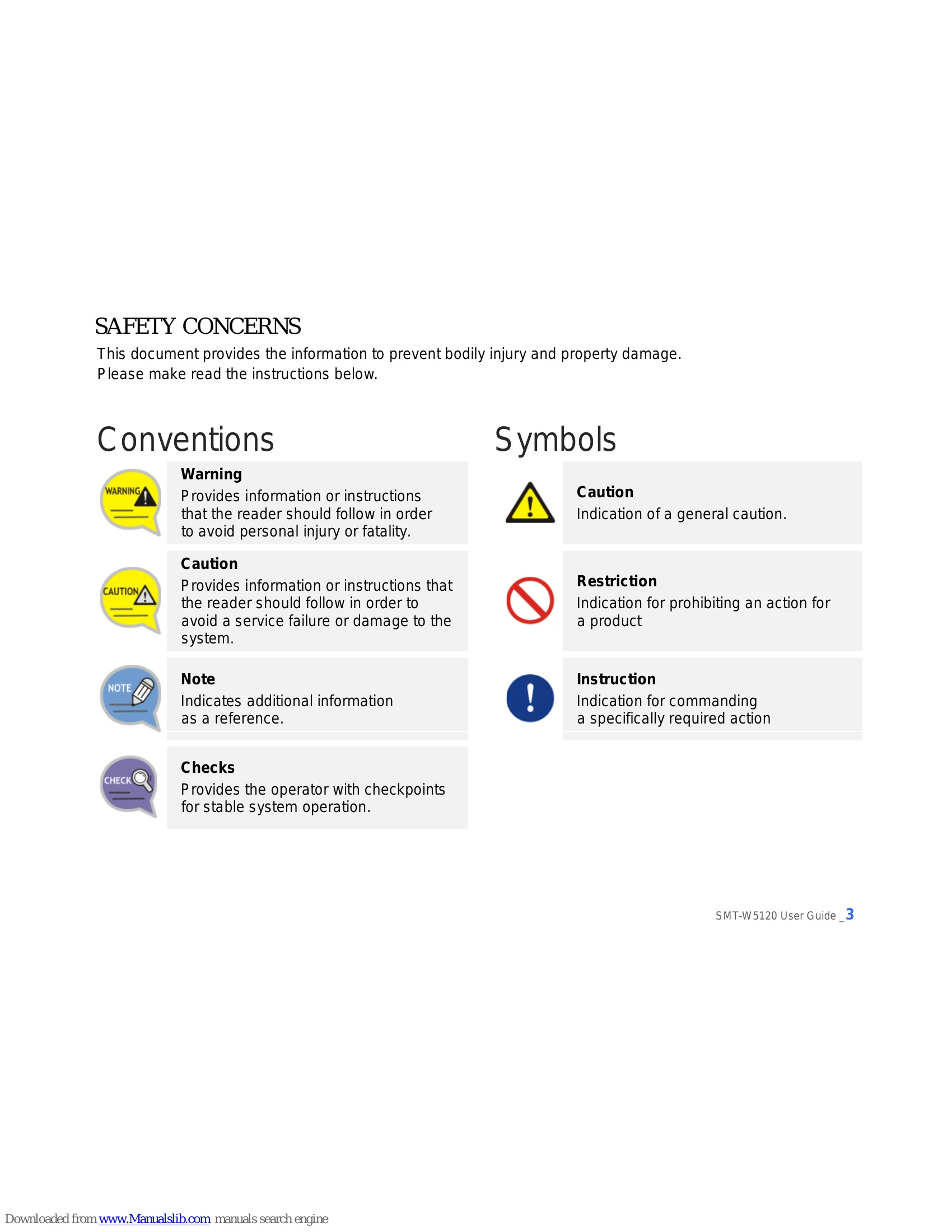 SAFETY CONCERNS

This document provides the information to prevent bodily injury and property damage.
Please make read the instructions below.

Conventions

WARNING

Warning

Provides information or instructions that the reader should follow in order to avoid personal injury or fatality.

CAUTION

Caution

Provides information or instructions that the reader should follow in order to avoid a service failure or damage to the system.

NOTE

Note

Indicates additional information as a reference.

CHECK

Checks

Provides the operator with checkpoints for stable system operation.

Symbols

Caution

Indication of a general caution.

Restriction

Indication for prohibiting an action for a product

Instruction

Indication for commanding a specifically required action

SMT-W5120 User Guide _3

Downloaded from www.Manualslib.com manuals search engine